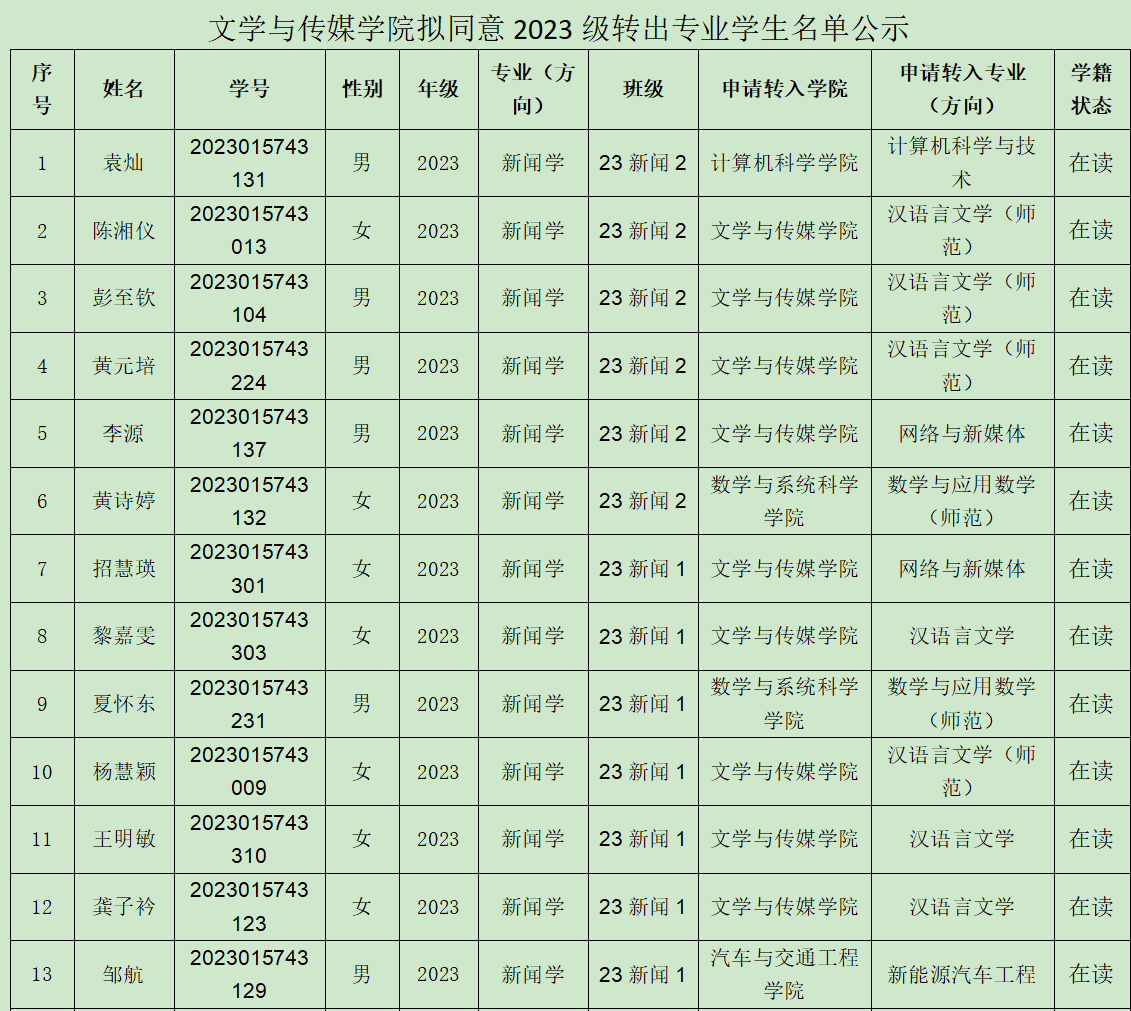 文学与传媒学院拟同意 2023 级转出专业学生名单公示

| 序号 | 姓名 | 学号 | 性别 | 年级 | 专业（方向） | 班级 | 申请转入学院 | 申请转入专业（方向） | 学籍状态 |
|---|---|---|---|---|---|---|---|---|---|
| 1 | 袁灿 | 2023015743131 | 男 | 2023 | 新闻学 | 23 新闻 2 | 计算机科学学院 | 计算机科学与技术 | 在读 |
| 2 | 陈湘仪 | 2023015743013 | 女 | 2023 | 新闻学 | 23 新闻 2 | 文学与传媒学院 | 汉语言文学（师范） | 在读 |
| 3 | 彭至钦 | 2023015743104 | 男 | 2023 | 新闻学 | 23 新闻 2 | 文学与传媒学院 | 汉语言文学（师范） | 在读 |
| 4 | 黄元培 | 2023015743224 | 男 | 2023 | 新闻学 | 23 新闻 2 | 文学与传媒学院 | 汉语言文学（师范） | 在读 |
| 5 | 李源 | 2023015743137 | 男 | 2023 | 新闻学 | 23 新闻 2 | 文学与传媒学院 | 网络与新媒体 | 在读 |
| 6 | 黄诗婷 | 2023015743132 | 女 | 2023 | 新闻学 | 23 新闻 2 | 数学与系统科学学院 | 数学与应用数学（师范） | 在读 |
| 7 | 招慧瑛 | 2023015743301 | 女 | 2023 | 新闻学 | 23 新闻 1 | 文学与传媒学院 | 网络与新媒体 | 在读 |
| 8 | 黎嘉雯 | 2023015743303 | 女 | 2023 | 新闻学 | 23 新闻 1 | 文学与传媒学院 | 汉语言文学 | 在读 |
| 9 | 夏怀东 | 2023015743231 | 男 | 2023 | 新闻学 | 23 新闻 1 | 数学与系统科学学院 | 数学与应用数学（师范） | 在读 |
| 10 | 杨慧颖 | 2023015743009 | 女 | 2023 | 新闻学 | 23 新闻 1 | 文学与传媒学院 | 汉语言文学（师范） | 在读 |
| 11 | 王明敏 | 2023015743310 | 女 | 2023 | 新闻学 | 23 新闻 1 | 文学与传媒学院 | 汉语言文学 | 在读 |
| 12 | 龚子衿 | 2023015743123 | 女 | 2023 | 新闻学 | 23 新闻 1 | 文学与传媒学院 | 汉语言文学 | 在读 |
| 13 | 邹航 | 2023015743129 | 男 | 2023 | 新闻学 | 23 新闻 1 | 汽车与交通工程学院 | 新能源汽车工程 | 在读 |